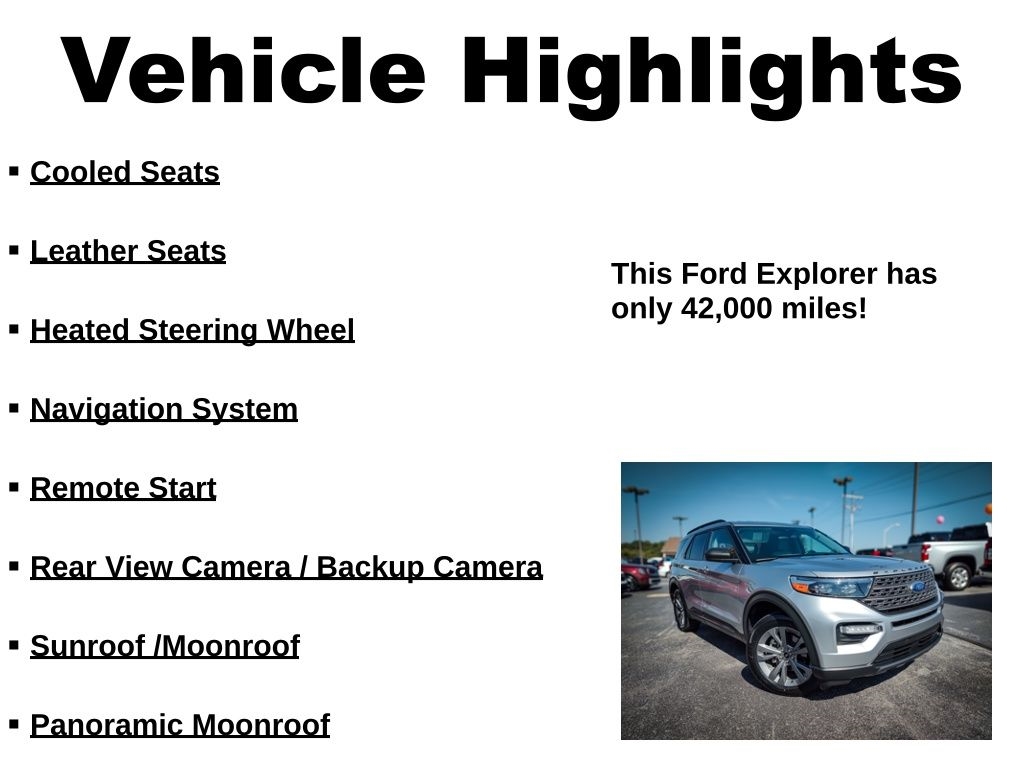 Vehicle Highlights

• Cooled Seats
• Leather Seats
• Heated Steering Wheel
• Navigation System
• Remote Start
• Rear View Camera / Backup Camera
• Sunroof /Moonroof
• Panoramic Moonroof

This Ford Explorer has only 42,000 miles!